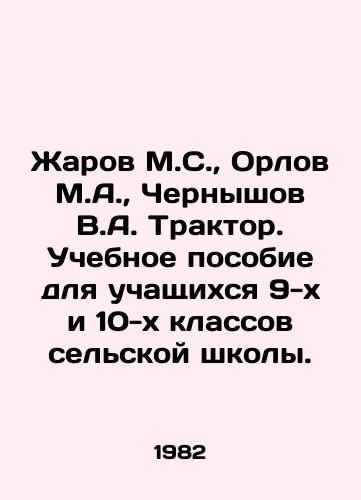 Жаров М.С., Орлов М.А., Чернышов В.А. Трактор. Учебное пособие для учащихся 9-х и 10-х классов сельской школы.

1982